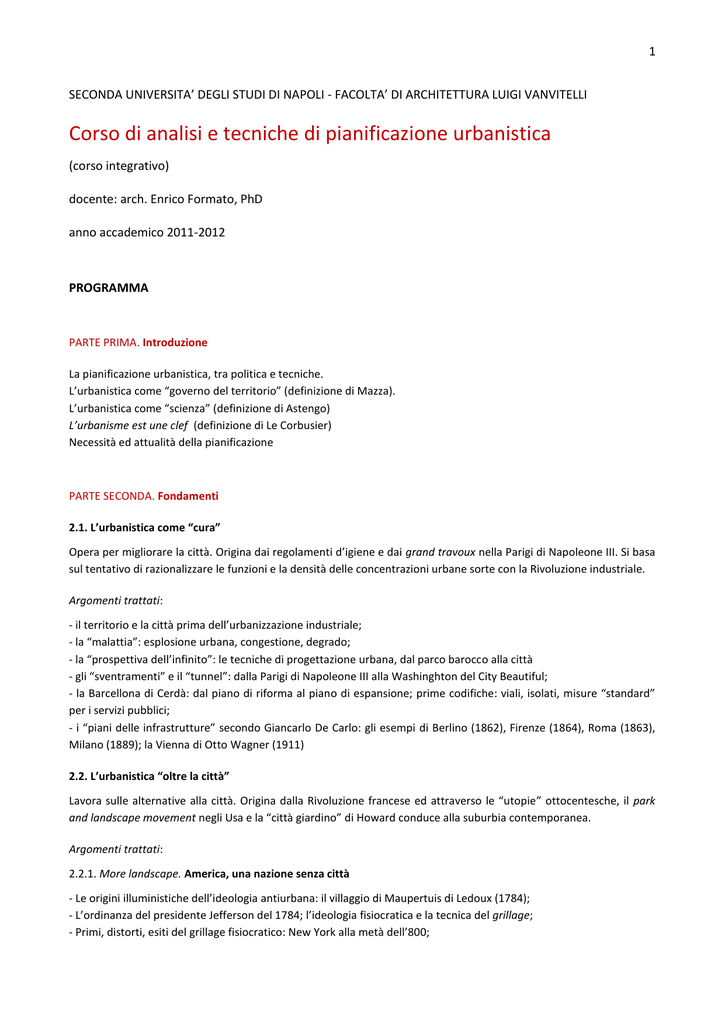 1

SECONDA UNIVERSITA' DEGLI STUDI DI NAPOLI - FACOLTA' DI ARCHITETTURA LUIGI VANVITELLI

Corso di analisi e tecniche di pianificazione urbanistica

(corso integrativo)

docente: arch. Enrico Formato, PhD

anno accademico 2011-2012

PROGRAMMA

PARTE PRIMA. Introduzione

La pianificazione urbanistica, tra politica e tecniche.
L'urbanistica come "governo del territorio" (definizione di Mazza).
L'urbanistica come "scienza" (definizione di Astengo)
L'urbanisme est une clef (definizione di Le Corbusier)
Necessità ed attualità della pianificazione

PARTE SECONDA. Fondamenti

2.1. L'urbanistica come "cura"

Opera per migliorare la città. Origina dai regolamenti d'igiene e dai grand travoux nella Parigi di Napoleone III. Si basa sul tentativo di razionalizzare le funzioni e la densità delle concentrazioni urbane sorte con la Rivoluzione industriale.

Argomenti trattati:

- il territorio e la città prima dell'urbanizzazione industriale;
- la "malattia": esplosione urbana, congestione, degrado;
- la "prospettiva dell'infinito": le tecniche di progettazione urbana, dal parco barocco alla città
- gli "sventramenti" e il "tunnel": dalla Parigi di Napoleone III alla Washinghton del City Beautiful;
- la Barcellona di Cerdà: dal piano di riforma al piano di espansione; prime codifiche: viali, isolati, misure "standard" per i servizi pubblici;
- i "piani delle infrastrutture" secondo Giancarlo De Carlo: gli esempi di Berlino (1862), Firenze (1864), Roma (1863), Milano (1889); la Vienna di Otto Wagner (1911)

2.2. L'urbanistica "oltre la città"

Lavora sulle alternative alla città. Origina dalla Rivoluzione francese ed attraverso le "utopie" ottocentesche, il park and landscape movement negli Usa e la "città giardino" di Howard conduce alla suburbia contemporanea.

Argomenti trattati:

2.2.1. More landscape. America, una nazione senza città

- Le origini illuministiche dell'ideologia antiurbana: il villaggio di Maupertuis di Ledoux (1784);
- L'ordinanza del presidente Jefferson del 1784; l'ideologia fisiocratica e la tecnica del grillage;
- Primi, distorti, esiti del grillage fisiocratico: New York alla metà dell'800;